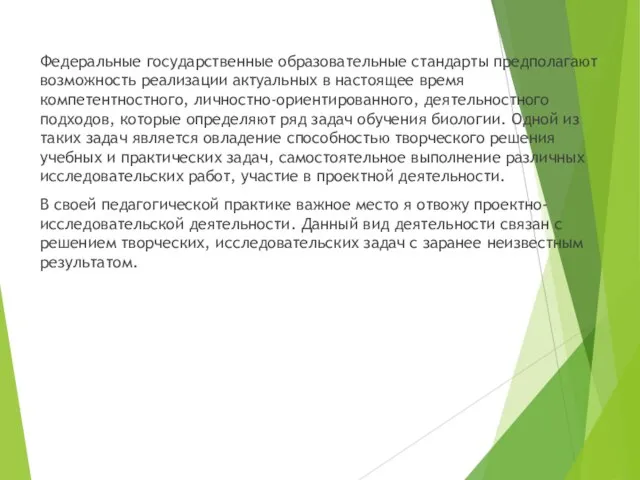 Федеральные государственные образовательные стандарты предполагают возможность реализации актуальных в настоящее время компетентностного, личностно-ориентированного, деятельностного подходов, которые определяют ряд задач обучения биологии. Одной из таких задач является овладение способностью творческого решения учебных и практических задач, самостоятельное выполнение различных исследовательских работ, участие в проектной деятельности.

В своей педагогической практике важное место я отвожу проектно-исследовательской деятельности. Данный вид деятельности связан с решением творческих, исследовательских задач с заранее неизвестным результатом.